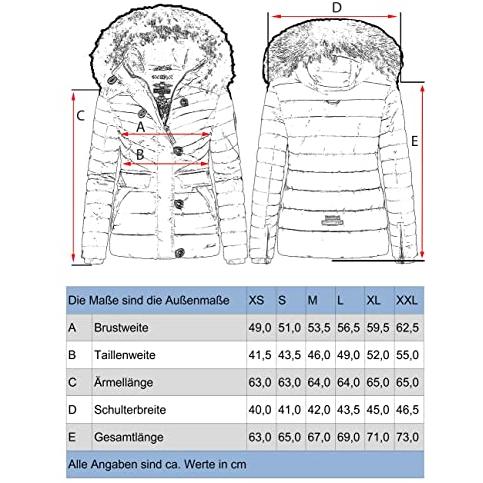 D

C

A

B

E

| Die Maße sind die Außenmaße | | XS | S | M | L | XL | XXL |
|---|---|---|---|---|---|---|---|
| A | Brustweite | 49,0 | 51,0 | 53,5 | 56,5 | 59,5 | 62,5 |
| B | Taillenweite | 41,5 | 43,5 | 46,0 | 49,0 | 52,0 | 55,0 |
| C | Ärmellänge | 63,0 | 63,0 | 64,0 | 64,0 | 65,0 | 65,0 |
| D | Schulterbreite | 40,0 | 41,0 | 42,0 | 43,5 | 45,0 | 46,5 |
| E | Gesamtlänge | 63,0 | 65,0 | 67,0 | 69,0 | 71,0 | 73,0 |

Alle Angaben sind ca. Werte in cm